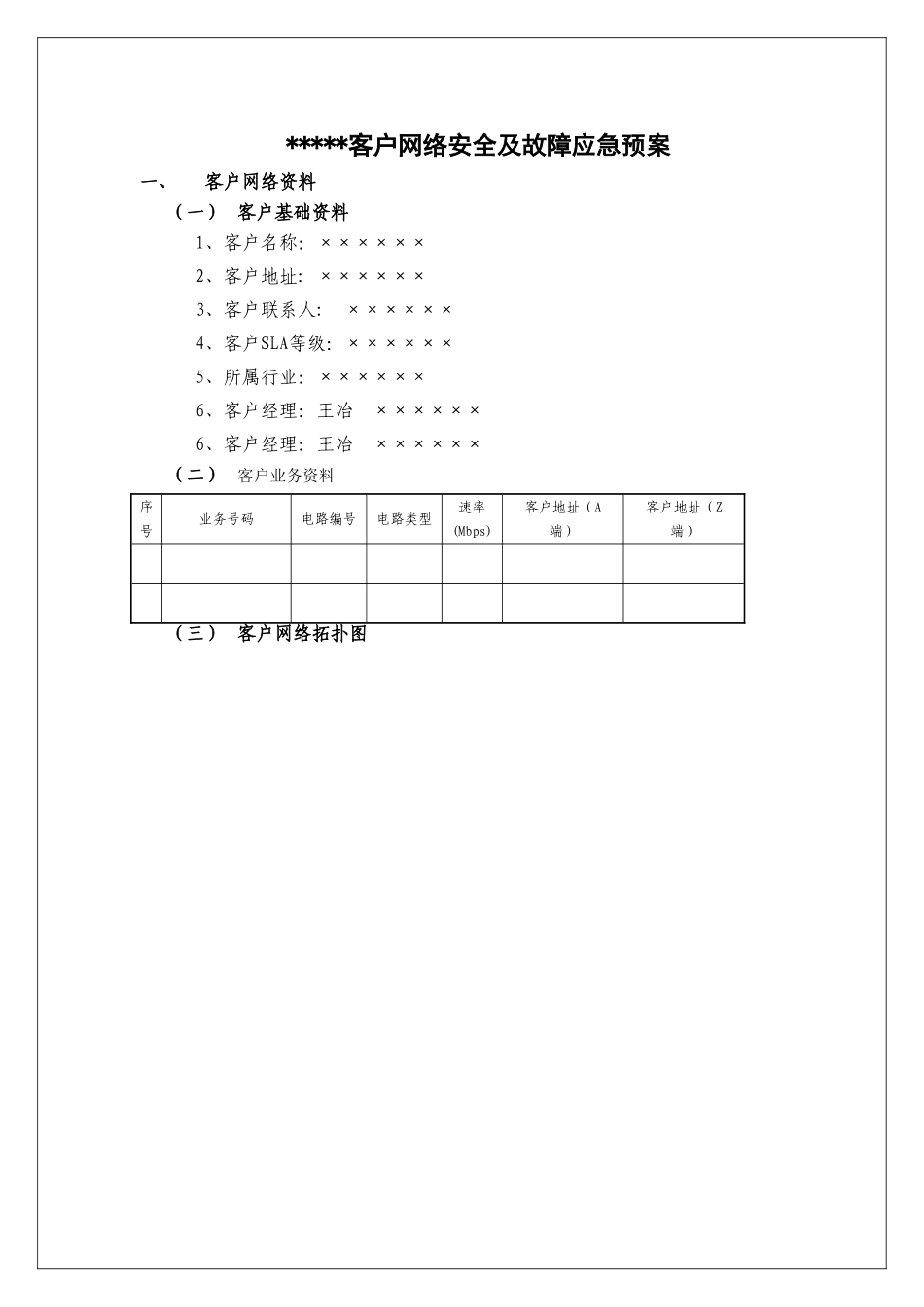 *****客户网络安全及故障应急预案

一、　客户网络资料

（一）　客户基础资料

1、客户名称：××××××

2、客户地址：××××××

3、客户联系人：　××××××

4、客户SLA等级：××××××

5、所属行业：××××××

6、客户经理：王冶　××××××

6、客户经理：王冶　××××××

（二）　客户业务资料

| 序号 | 业务号码 | 电路编号 | 电路类型 | 速率(Mbps) | 客户地址（A端） | 客户地址（Z端） |
|---|---|---|---|---|---|---|
| | | | | | | |
| | | | | | | |

（三）　客户网络拓扑图